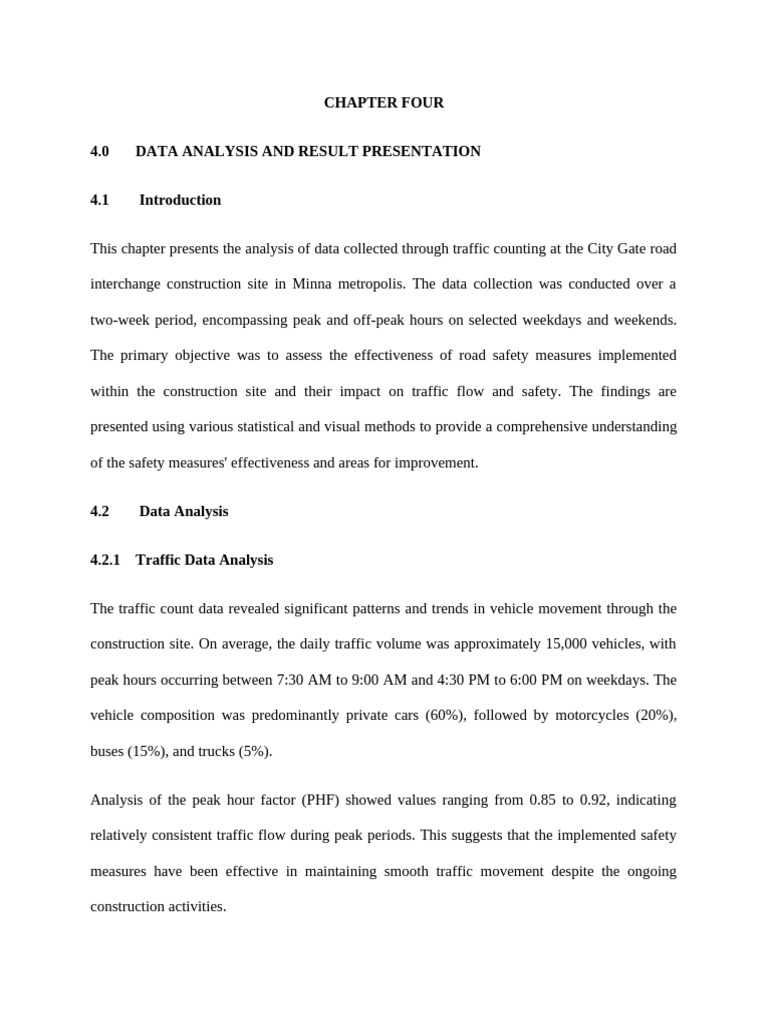 CHAPTER FOUR

4.0 DATA ANALYSIS AND RESULT PRESENTATION

4.1 Introduction

This chapter presents the analysis of data collected through traffic counting at the City Gate road interchange construction site in Minna metropolis. The data collection was conducted over a two-week period, encompassing peak and off-peak hours on selected weekdays and weekends. The primary objective was to assess the effectiveness of road safety measures implemented within the construction site and their impact on traffic flow and safety. The findings are presented using various statistical and visual methods to provide a comprehensive understanding of the safety measures' effectiveness and areas for improvement.

4.2 Data Analysis

4.2.1 Traffic Data Analysis

The traffic count data revealed significant patterns and trends in vehicle movement through the construction site. On average, the daily traffic volume was approximately 15,000 vehicles, with peak hours occurring between 7:30 AM to 9:00 AM and 4:30 PM to 6:00 PM on weekdays. The vehicle composition was predominantly private cars (60%), followed by motorcycles (20%), buses (15%), and trucks (5%).

Analysis of the peak hour factor (PHF) showed values ranging from 0.85 to 0.92, indicating relatively consistent traffic flow during peak periods. This suggests that the implemented safety measures have been effective in maintaining smooth traffic movement despite the ongoing construction activities.